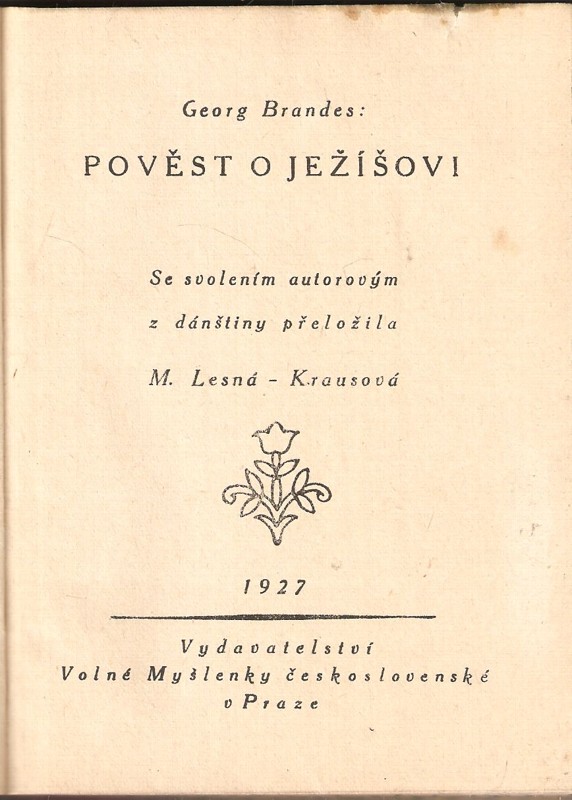 Georg Brandes:

POVĚST O JEŽÍŠOVI

Se svolením autorovým
z dánštiny přeložila
M. Lesná - Krausová

1927

Vydavatelství
Volné Myšlenky československé
v Praze